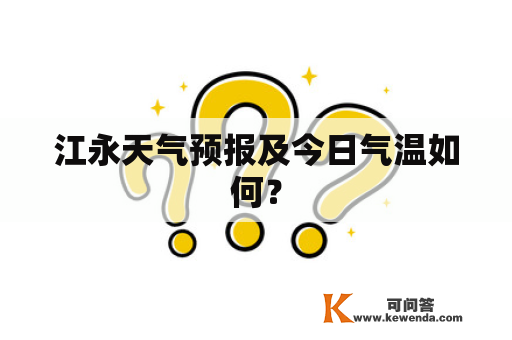 江永天气预报及今日气温如何?

K 可问答
www.kewenda.com